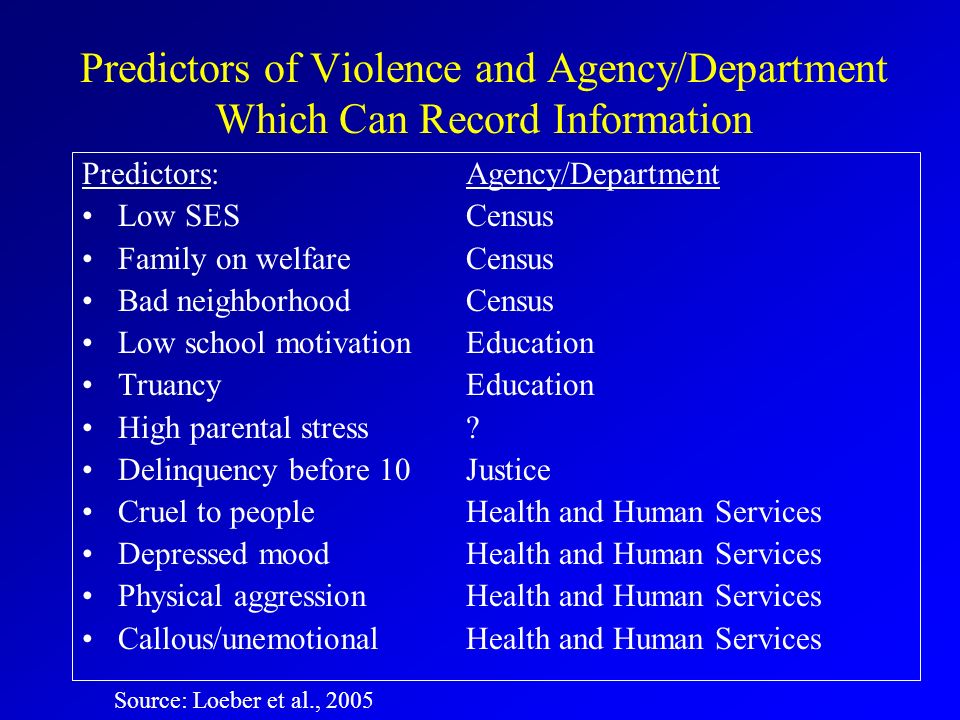 Predictors of Violence and Agency/Department Which Can Record Information

| Predictors: | Agency/Department |
|---|---|
| • Low SES | Census |
| • Family on welfare | Census |
| • Bad neighborhood | Census |
| • Low school motivation | Education |
| • Truancy | Education |
| • High parental stress | ? |
| • Delinquency before 10 | Justice |
| • Cruel to people | Health and Human Services |
| • Depressed mood | Health and Human Services |
| • Physical aggression | Health and Human Services |
| • Callous/unemotional | Health and Human Services |

Source: Loeber et al., 2005